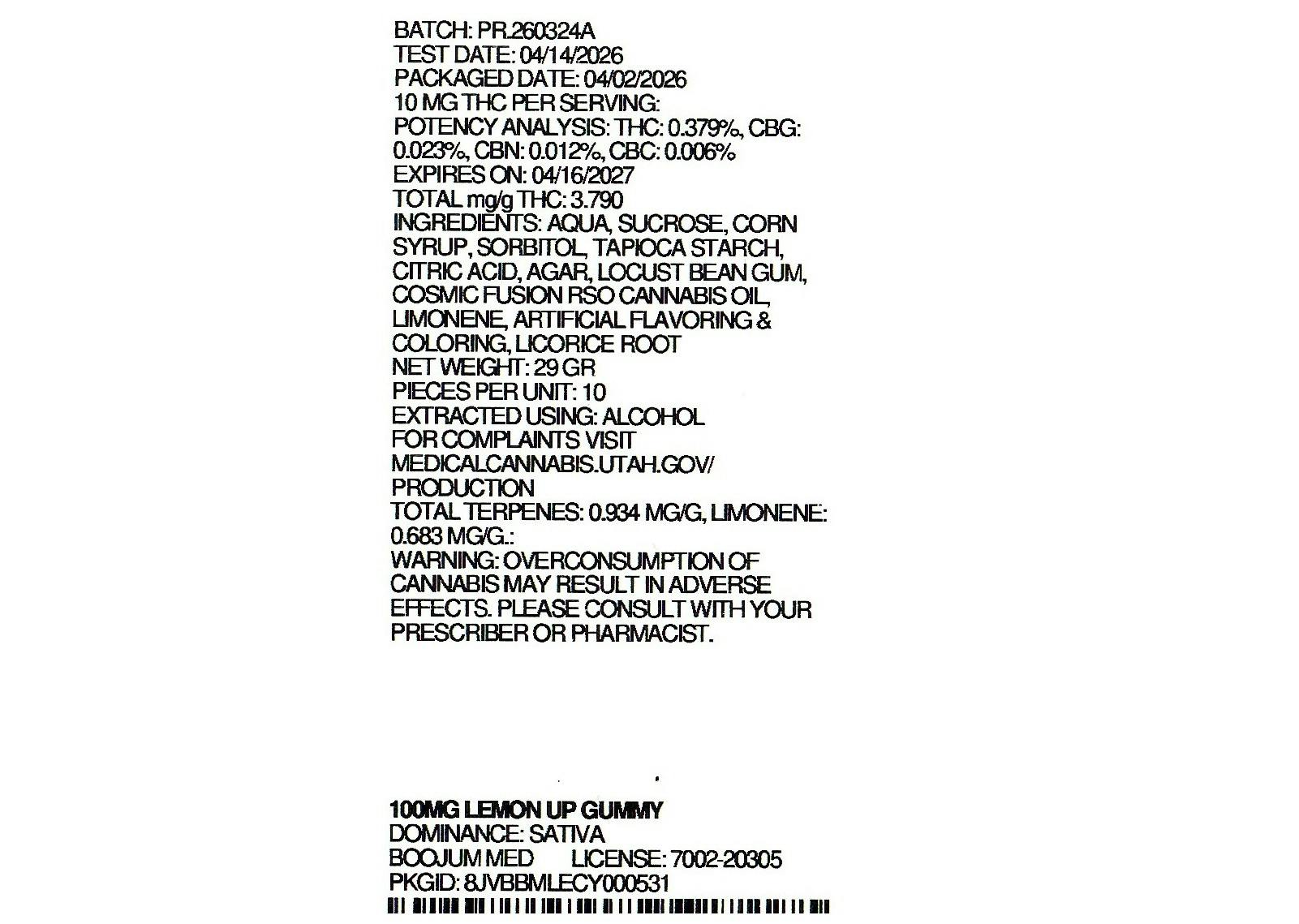 BATCH: PR.260324A
TEST DATE: 04/14/2026
PACKAGED DATE: 04/02/2026
10 MG THC PER SERVING:
POTENCY ANALYSIS: THC: 0.379%, CBG: 0.023%, CBN: 0.012%, CBC: 0.006%
EXPIRES ON: 04/16/2027
TOTAL mg/g THC: 3.790
INGREDIENTS: AQUA, SUCROSE, CORN SYRUP, SORBITOL, TAPIOCA STARCH, CITRIC ACID, AGAR, LOCUST BEAN GUM, COSMIC FUSION RSO CANNABIS OIL, LIMONENE, ARTIFICIAL FLAVORING & COLORING, LICORICE ROOT
NET WEIGHT: 29 GR
PIECES PER UNIT: 10
EXTRACTED USING: ALCOHOL
FOR COMPLAINTS VISIT MEDICALCANNABIS.UTAH.GOV/ PRODUCTION
TOTAL TERPENES: 0.934 MG/G, LIMONENE: 0.683 MG/G.:
WARNING: OVERCONSUMPTION OF CANNABIS MAY RESULT IN ADVERSE EFFECTS. PLEASE CONSULT WITH YOUR PRESCRIBER OR PHARMACIST.

100MG LEMON UP GUMMY
DOMINANCE: SATIVA
BOOJUM MED LICENSE: 7002-20305
PKGID: 8JVBBMLECY000531